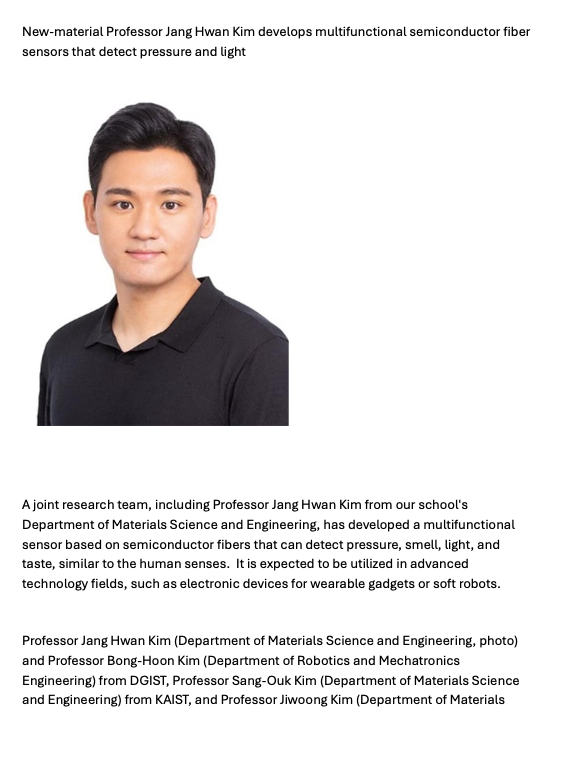 New-material Professor Jang Hwan Kim develops multifunctional semiconductor fiber sensors that detect pressure and light

A joint research team, including Professor Jang Hwan Kim from our school's Department of Materials Science and Engineering, has developed a multifunctional sensor based on semiconductor fibers that can detect pressure, smell, light, and taste, similar to the human senses.  It is expected to be utilized in advanced technology fields, such as electronic devices for wearable gadgets or soft robots.

Professor Jang Hwan Kim (Department of Materials Science and Engineering, photo) and Professor Bong-Hoon Kim (Department of Robotics and Mechatronics Engineering) from DGIST, Professor Sang-Ouk Kim (Department of Materials Science and Engineering) from KAIST, and Professor Jiwoong Kim (Department of Materials